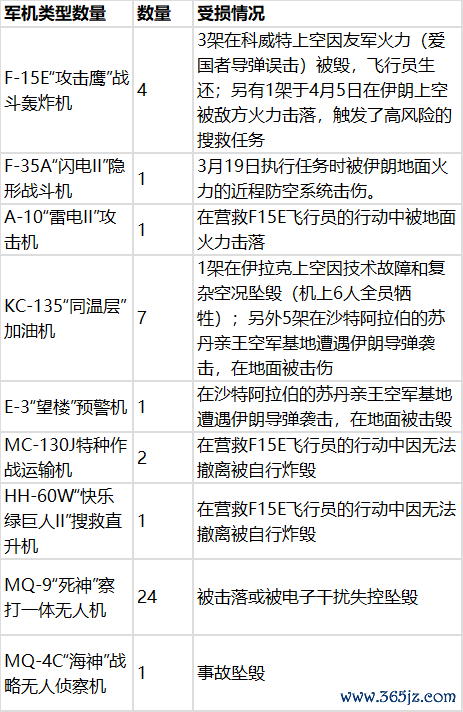 | 军机类型数量 | 数量 | 受损情况 |
|---|---|---|
| F-15E“攻击鹰”战斗轰炸机 | 4 | 3架在科威特上空因友军火力（爱国者导弹误击）被毁，飞行员生还；另有1架于4月5日在伊朗上空被敌方火力击落，触发了高风险的搜救任务 |
| F-35A“闪电II”隐形战斗机 | 1 | 3月19日执行任务时被伊朗地面火力的近程防空系统击伤。 |
| A-10“雷电II”攻击机 | 1 | 在营救F15E飞行员的行动中被地面火力击落 |
| KC-135“同温层”加油机 | 7 | 1架在伊拉克上空因技术故障和复杂空况坠毁（机上6人全员牺牲）；另外5架在沙特阿拉伯的苏丹亲王空军基地遭遇伊朗导弹袭击，在地面被击伤 |
| E-3“望楼”预警机 | 1 | 在沙特阿拉伯的苏丹亲王空军基地遭遇伊朗导弹袭击，在地面被击毁 |
| MC-130J特种作战运输机 | 2 | 在营救F15E飞行员的行动中因无法撤离被自行炸毁 |
| HH-60W“快乐绿巨人II”搜救直升机 | 1 | 在营救F15E飞行员的行动中因无法撤离被自行炸毁 |
| MQ-9“死神”察打一体无人机 | 24 | 被击落或被电子干扰失控坠毁 |
| MQ-4C“海神”战略无人侦察机 | 1 | 事故坠毁 |

www.365jz.com